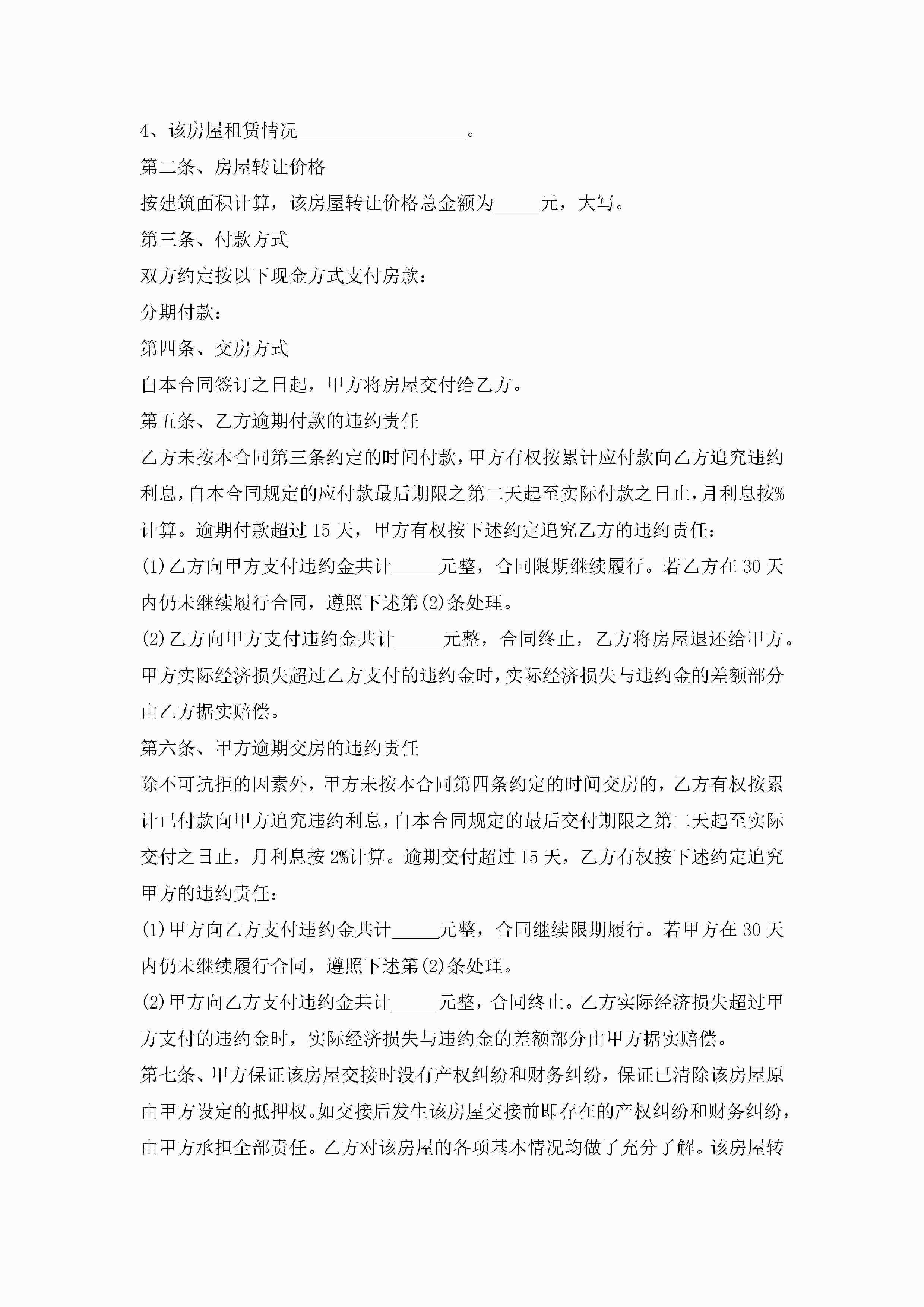 4、该房屋租赁情况__________________。

第二条、房屋转让价格

按建筑面积计算，该房屋转让价格总金额为_____元，大写。

第三条、付款方式

双方约定按以下现金方式支付房款：

分期付款：

第四条、交房方式

自本合同签订之日起，甲方将房屋交付给乙方。

第五条、乙方逾期付款的违约责任

乙方未按本合同第三条约定的时间付款，甲方有权按累计应付款向乙方追究违约利息，自本合同规定的应付款最后期限之第二天起至实际付款之日止，月利息按%计算。逾期付款超过15天，甲方有权按下述约定追究乙方的违约责任：

(1)乙方向甲方支付违约金共计_____元整，合同限期继续履行。若乙方在30天内仍未继续履行合同，遵照下述第(2)条处理。

(2)乙方向甲方支付违约金共计_____元整，合同终止，乙方将房屋退还给甲方。甲方实际经济损失超过乙方支付的违约金时，实际经济损失与违约金的差额部分由乙方据实赔偿。

第六条、甲方逾期交房的违约责任

除不可抗拒的因素外，甲方未按本合同第四条约定的时间交房的，乙方有权按累计已付款向甲方追究违约利息，自本合同规定的最后交付期限之第二天起至实际交付之日止，月利息按2%计算。逾期交付超过15天，乙方有权按下述约定追究甲方的违约责任：

(1)甲方向乙方支付违约金共计_____元整，合同继续限期履行。若甲方在30天内仍未继续履行合同，遵照下述第(2)条处理。

(2)甲方向乙方支付违约金共计_____元整，合同终止。乙方实际经济损失超过甲方支付的违约金时，实际经济损失与违约金的差额部分由甲方据实赔偿。

第七条、甲方保证该房屋交接时没有产权纠纷和财务纠纷，保证已清除该房屋原由甲方设定的抵押权。如交接后发生该房屋交接前即存在的产权纠纷和财务纠纷，由甲方承担全部责任。乙方对该房屋的各项基本情况均做了充分了解。该房屋转